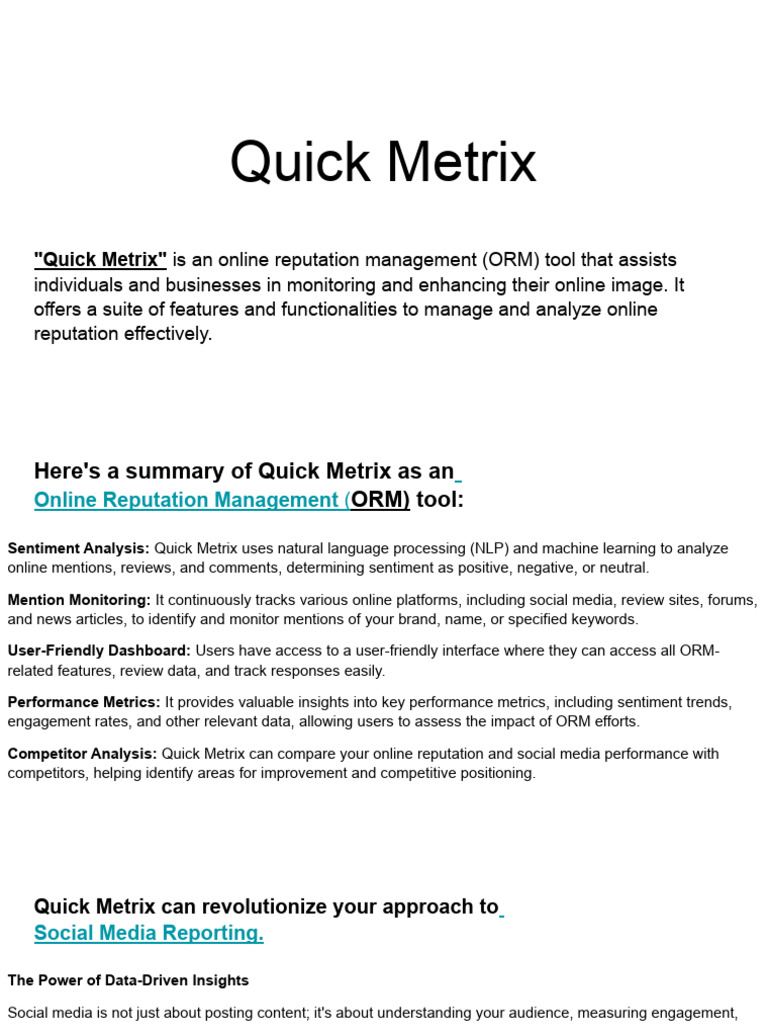 Quick Metrix

"Quick Metrix" is an online reputation management (ORM) tool that assists individuals and businesses in monitoring and enhancing their online image. It offers a suite of features and functionalities to manage and analyze online reputation effectively.

Here's a summary of Quick Metrix as an Online Reputation Management (ORM) tool:

Sentiment Analysis: Quick Metrix uses natural language processing (NLP) and machine learning to analyze online mentions, reviews, and comments, determining sentiment as positive, negative, or neutral.

Mention Monitoring: It continuously tracks various online platforms, including social media, review sites, forums, and news articles, to identify and monitor mentions of your brand, name, or specified keywords.

User-Friendly Dashboard: Users have access to a user-friendly interface where they can access all ORM-related features, review data, and track responses easily.

Performance Metrics: It provides valuable insights into key performance metrics, including sentiment trends, engagement rates, and other relevant data, allowing users to assess the impact of ORM efforts.

Competitor Analysis: Quick Metrix can compare your online reputation and social media performance with competitors, helping identify areas for improvement and competitive positioning.

Quick Metrix can revolutionize your approach to Social Media Reporting.

The Power of Data-Driven Insights

Social media is not just about posting content; it's about understanding your audience, measuring engagement,